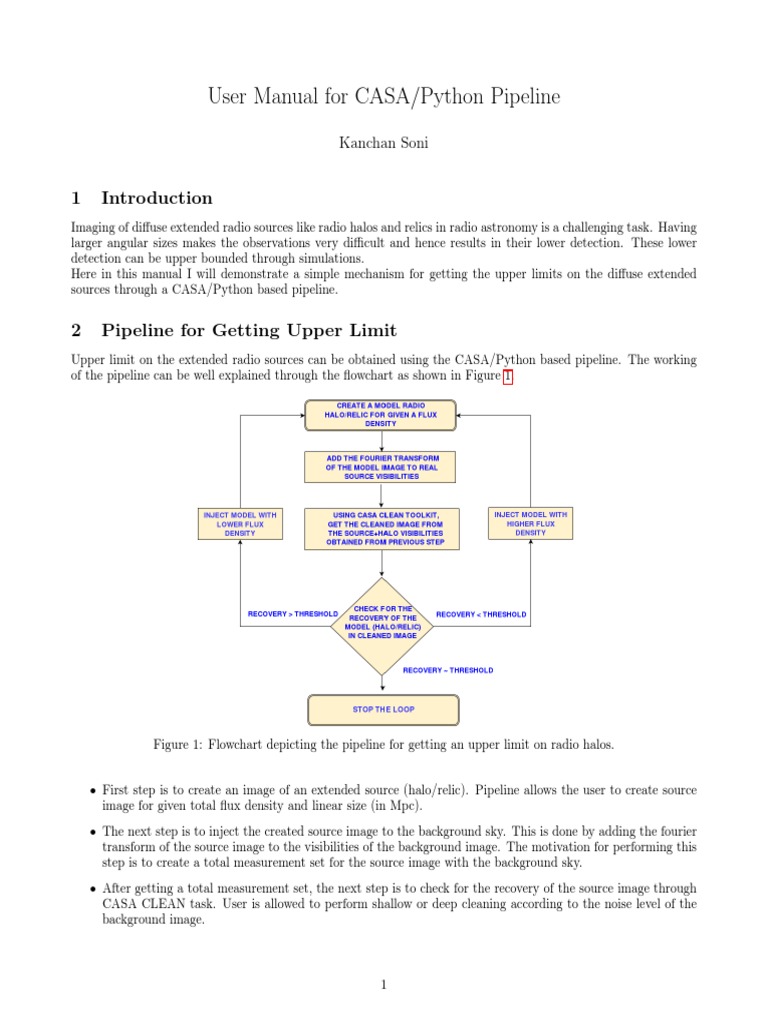 User Manual for CASA/Python Pipeline

Kanchan Soni

1 Introduction

Imaging of diffuse extended radio sources like radio halos and relics in radio astronomy is a challenging task. Having larger angular sizes makes the observations very difficult and hence results in their lower detection. These lower detection can be upper bounded through simulations.
Here in this manual I will demonstrate a simple mechanism for getting the upper limits on the diffuse extended sources through a CASA/Python based pipeline.

2 Pipeline for Getting Upper Limit

Upper limit on the extended radio sources can be obtained using the CASA/Python based pipeline. The working of the pipeline can be well explained through the flowchart as shown in Figure 1

CREATE A MODEL RADIO HALO/RELIC FOR GIVEN A FLUX DENSITY

ADD THE FOURIER TRANSFORM OF THE MODEL IMAGE TO REAL SOURCE VISIBILITIES

INJECT MODEL WITH LOWER FLUX DENSITY

USING CASA CLEAN TOOLKIT, GET THE CLEANED IMAGE FROM THE SOURCE+HALO VISIBILITIES OBTAINED FROM PREVIOUS STEP

INJECT MODEL WITH HIGHER FLUX DENSITY

RECOVERY > THRESHOLD

CHECK FOR THE RECOVERY OF THE MODEL (HALO/RELIC) IN CLEANED IMAGE

RECOVERY < THRESHOLD

RECOVERY ~ THRESHOLD

STOP THE LOOP

Figure 1: Flowchart depicting the pipeline for getting an upper limit on radio halos.

• First step is to create an image of an extended source (halo/relic). Pipeline allows the user to create source image for given total flux density and linear size (in Mpc).

• The next step is to inject the created source image to the background sky. This is done by adding the fourier transform of the source image to the visibilities of the background image. The motivation for performing this step is to create a total measurement set for the source image with the background sky.

• After getting a total measurement set, the next step is to check for the recovery of the source image through CASA CLEAN task. User is allowed to perform shallow or deep cleaning according to the noise level of the background image.

1